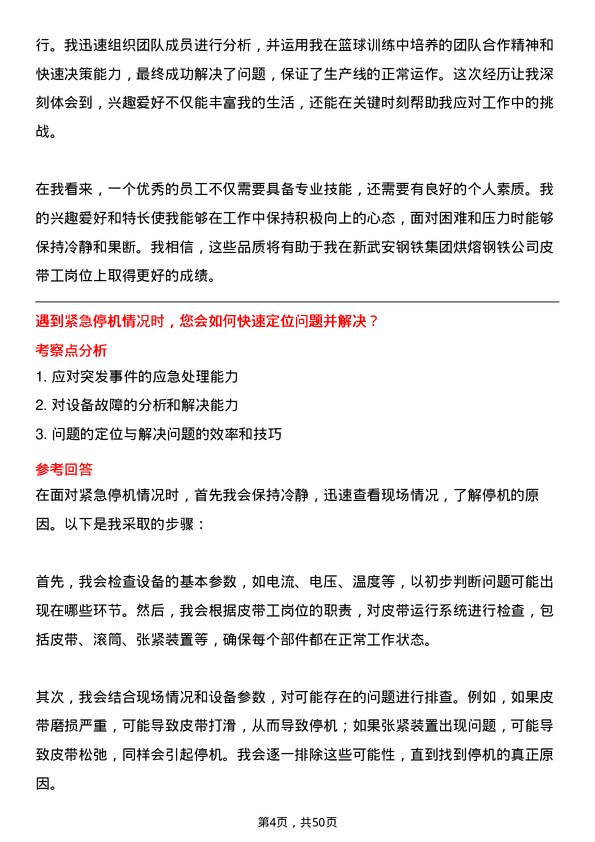 行。我迅速组织团队成员进行分析，并运用我在篮球训练中培养的团队合作精神和快速决策能力，最终成功解决了问题，保证了生产线的正常运作。这次经历让我深刻体会到，兴趣爱好不仅能丰富我的生活，还能在关键时刻帮助我应对工作中的挑战。

在我看来，一个优秀的员工不仅需要具备专业技能，还需要有良好的个人素质。我的兴趣爱好和特长使我能够在工作中保持积极向上的心态，面对困难和压力时能够保持冷静和果断。我相信，这些品质将有助于我在新武安钢铁集团烘熔钢铁公司皮带工岗位上取得更好的成绩。

遇到紧急停机情况时，您会如何快速定位问题并解决？

考察点分析

1. 应对突发事件的应急处理能力

2. 对设备故障的分析和解决能力

3. 问题的定位与解决问题的效率和技巧

参考回答

在面对紧急停机情况时，首先我会保持冷静，迅速查看现场情况，了解停机的原因。以下是我采取的步骤：

首先，我会检查设备的基本参数，如电流、电压、温度等，以初步判断问题可能出现在哪些环节。然后，我会根据皮带工岗位的职责，对皮带运行系统进行检查，包括皮带、滚筒、张紧装置等，确保每个部件都在正常工作状态。

其次，我会结合现场情况和设备参数，对可能存在的问题进行排查。例如，如果皮带磨损严重，可能导致皮带打滑，从而导致停机；如果张紧装置出现问题，可能导致皮带松弛，同样会引起停机。我会逐一排除这些可能性，直到找到停机的真正原因。

第4页，共50页